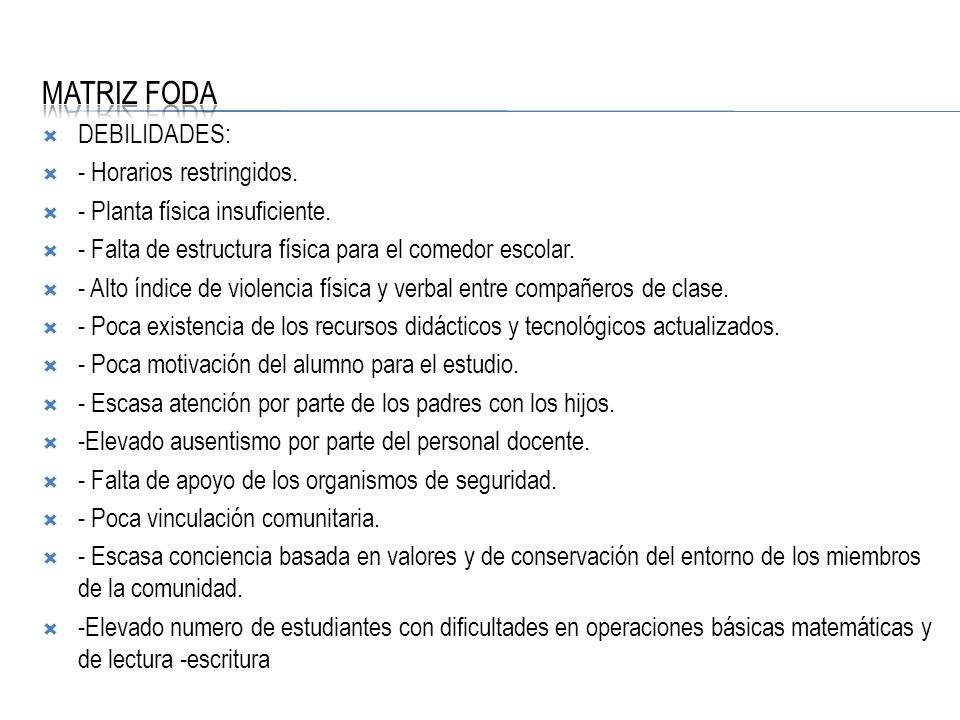 MATRIZ FODA

DEBILIDADES:

- Horarios restringidos.

- Planta física insuficiente.

- Falta de estructura física para el comedor escolar.

- Alto índice de violencia física y verbal entre compañeros de clase.

- Poca existencia de los recursos didácticos y tecnológicos actualizados.

- Poca motivación del alumno para el estudio.

- Escasa atención por parte de los padres con los hijos.

-Elevado ausentismo por parte del personal docente.

- Falta de apoyo de los organismos de seguridad.

- Poca vinculación comunitaria.

- Escasa conciencia basada en valores y de conservación del entorno de los miembros de la comunidad.

-Elevado numero de estudiantes con dificultades en operaciones básicas matemáticas y de lectura -escritura